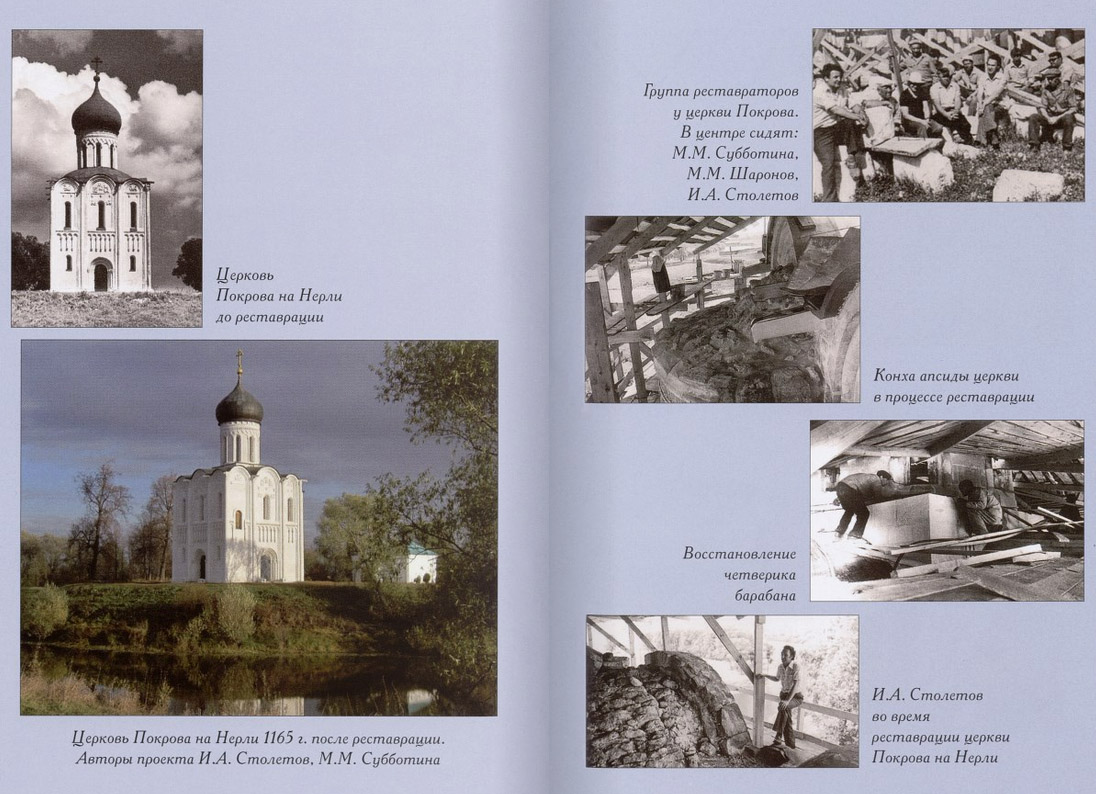 Церковь Покрова на Нерли до реставрации

Церковь Покрова на Нерли 1165 г. после реставрации. Авторы проекта И.А. Столетов, М.М. Субботина

Группа реставраторов у церкви Покрова. В центре сидят: М.М. Субботина, М.М. Шаронов, И.А. Столетов

Конха апсиды церкви в процессе реставрации

Восстановление четверика барабана

И.А. Столетов во время реставрации церкви Покрова на Нерли